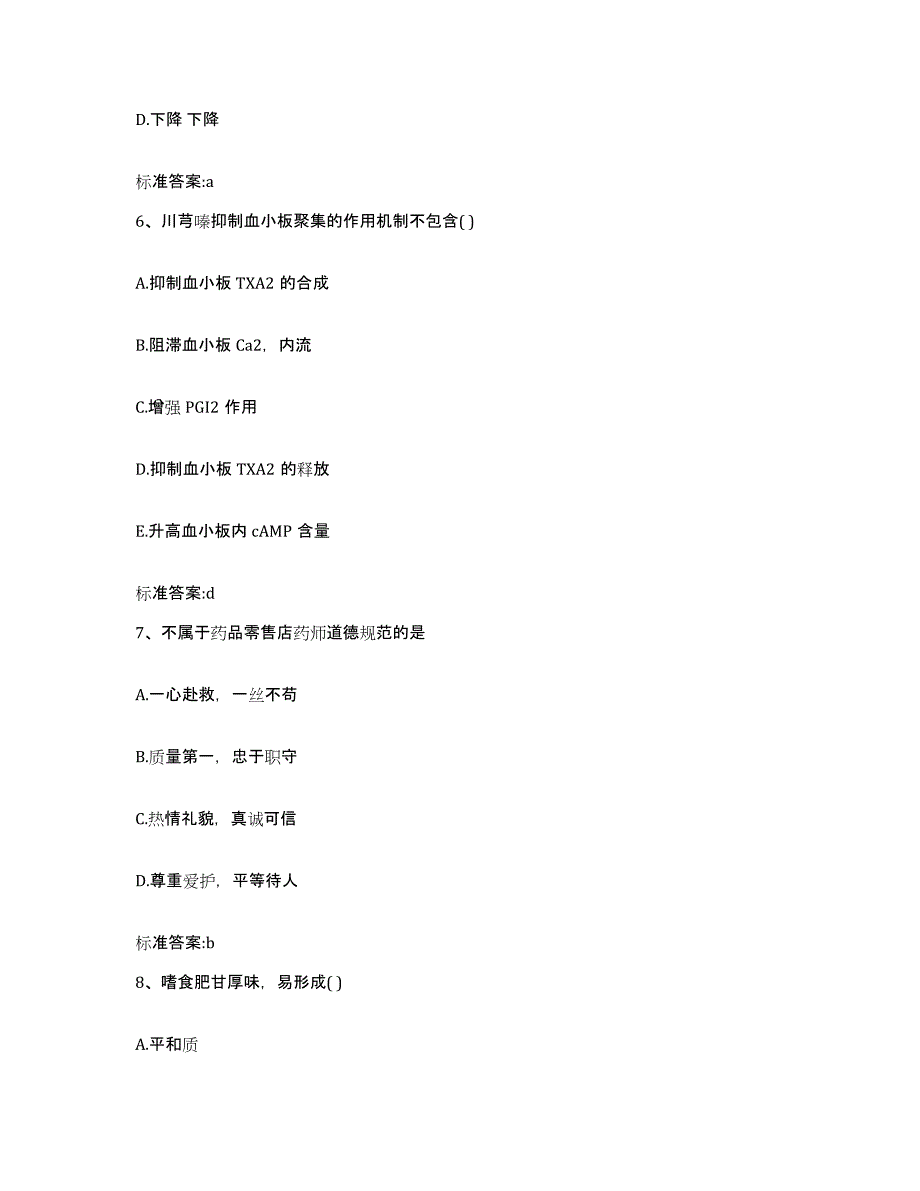 D.下降 下降

标准答案:a

6、川芎嗪抑制血小板聚集的作用机制不包含( )

A.抑制血小板 TXA2 的合成

B.阻滞血小板 Ca2,内流

C.增强 PGI2 作用

D.抑制血小板 TXA2 的释放

E.升高血小板内 cAMP 含量

标准答案:d

7、不属于药品零售店药师道德规范的是

A.一心赴救,一丝不苟

B.质量第一,忠于职守

C.热情礼貌,真诚可信

D.尊重爱护,平等待人

标准答案:b

8、嗜食肥甘厚味,易形成( )

A.平和质